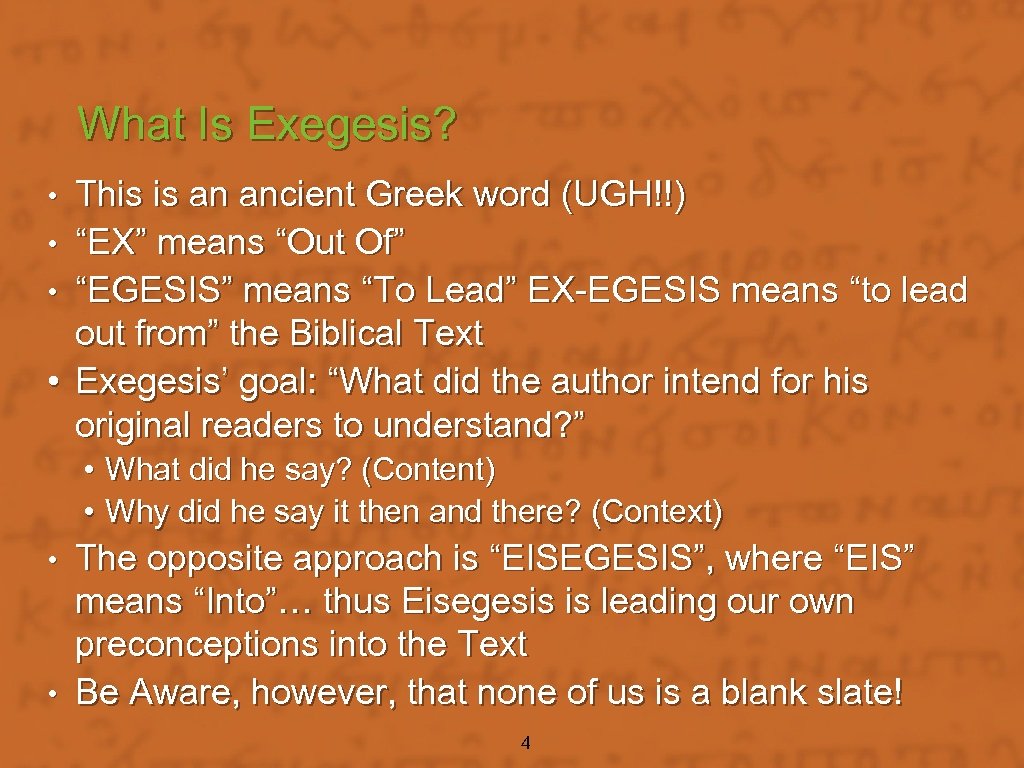 What Is Exegesis?

• This is an ancient Greek word (UGH!!)
• “EX” means “Out Of”
• “EGESIS” means “To Lead” EX-EGESIS means “to lead out from” the Biblical Text
• Exegesis’ goal: “What did the author intend for his original readers to understand?”
  • What did he say? (Content)
  • Why did he say it then and there? (Context)
• The opposite approach is “EISEGESIS”, where “EIS” means “Into”… thus Eisegesis is leading our own preconceptions into the Text
• Be Aware, however, that none of us is a blank slate!

4